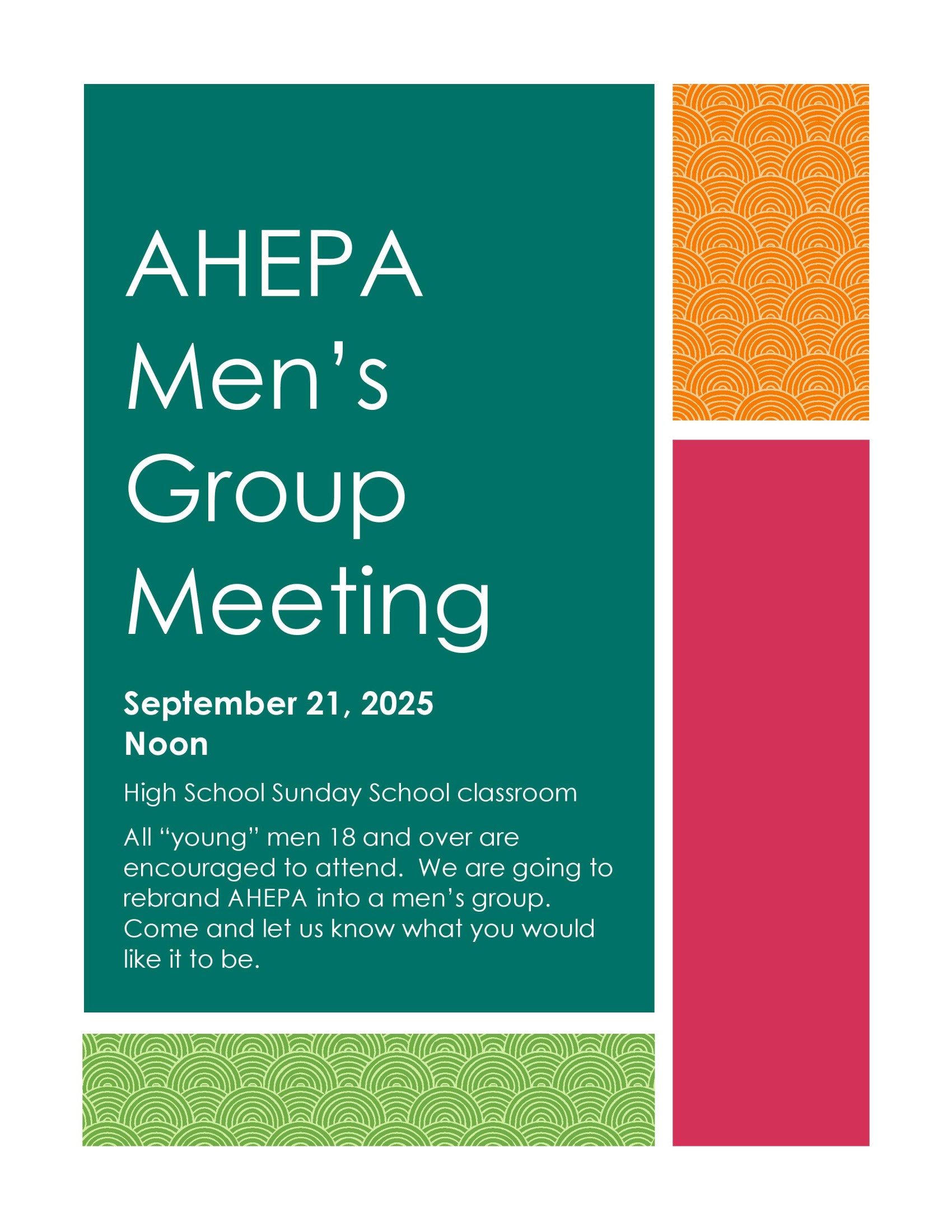 AHEPA Men’s Group Meeting

September 21, 2025
Noon

High School Sunday School classroom

All “young” men 18 and over are encouraged to attend. We are going to rebrand AHEPA into a men’s group. Come and let us know what you would like it to be.